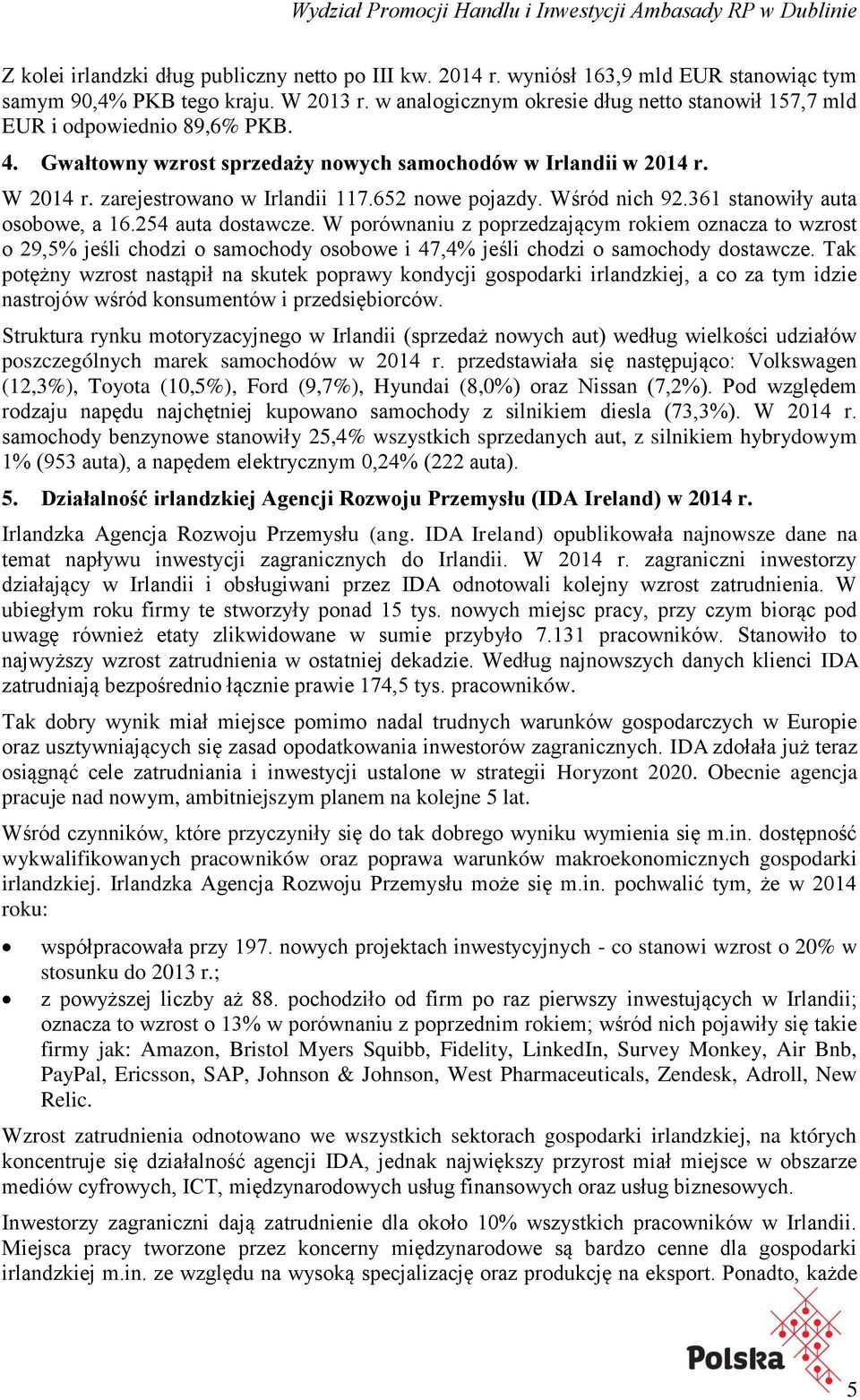 Wydział Promocji Handlu i Inwestycji Ambasady RP w Dublinie

Z kolei irlandzki dług publiczny netto po III kw. 2014 r. wyniósł 163,9 mld EUR stanowiąc tym samym 90,4% PKB tego kraju. W 2013 r. w analogicznym okresie dług netto stanowił 157,7 mld EUR i odpowiednio 89,6% PKB.

4. Gwałtowny wzrost sprzedaży nowych samochodów w Irlandii w 2014 r.

W 2014 r. zarejestrowano w Irlandii 117.652 nowe pojazdy. Wśród nich 92.361 stanowiły auta osobowe, a 16.254 auta dostawcze. W porównaniu z poprzedzającym rokiem oznacza to wzrost o 29,5% jeśli chodzi o samochody osobowe i 47,4% jeśli chodzi o samochody dostawcze. Tak potężny wzrost nastąpił na skutek poprawy kondycji gospodarki irlandzkiej, a co za tym idzie nastrojów wśród konsumentów i przedsiębiorców.

Struktura rynku motoryzacyjnego w Irlandii (sprzedaż nowych aut) według wielkości udziałów poszczególnych marek samochodów w 2014 r. przedstawiała się następująco: Volkswagen (12,3%), Toyota (10,5%), Ford (9,7%), Hyundai (8,0%) oraz Nissan (7,2%). Pod względem rodzaju napędu najchętniej kupowano samochody z silnikiem diesla (73,3%). W 2014 r. samochody benzynowe stanowiły 25,4% wszystkich sprzedanych aut, z silnikiem hybrydowym 1% (953 auta), a napędem elektrycznym 0,24% (222 auta).

5. Działalność irlandzkiej Agencji Rozwoju Przemysłu (IDA Ireland) w 2014 r.

Irlandzka Agencja Rozwoju Przemysłu (ang. IDA Ireland) opublikowała najnowsze dane na temat napływu inwestycji zagranicznych do Irlandii. W 2014 r. zagraniczni inwestorzy działający w Irlandii i obsługiwani przez IDA odnotowali kolejny wzrost zatrudnienia. W ubiegłym roku firmy te stworzyły ponad 15 tys. nowych miejsc pracy, przy czym biorąc pod uwagę również etaty zlikwidowane w sumie przybyło 7.131 pracowników. Stanowiło to najwyższy wzrost zatrudnienia w ostatniej dekadzie. Według najnowszych danych klienci IDA zatrudniają bezpośrednio łącznie prawie 174,5 tys. pracowników.

Tak dobry wynik miał miejsce pomimo nadal trudnych warunków gospodarczych w Europie oraz usztywniających się zasad opodatkowania inwestorów zagranicznych. IDA zdołała już teraz osiągnąć cele zatrudniania i inwestycji ustalone w strategii Horyzont 2020. Obecnie agencja pracuje nad nowym, ambitniejszym planem na kolejne 5 lat.

Wśród czynników, które przyczyniły się do tak dobrego wyniku wymienia się m.in. dostępność wykwalifikowanych pracowników oraz poprawa warunków makroekonomicznych gospodarki irlandzkiej. Irlandzka Agencja Rozwoju Przemysłu może się m.in. pochwalić tym, że w 2014 roku:

• współpracowała przy 197. nowych projektach inwestycyjnych - co stanowi wzrost o 20% w stosunku do 2013 r.;
• z powyższej liczby aż 88. pochodziło od firm po raz pierwszy inwestujących w Irlandii; oznacza to wzrost o 13% w porównaniu z poprzednim rokiem; wśród nich pojawiły się takie firmy jak: Amazon, Bristol Myers Squibb, Fidelity, LinkedIn, Survey Monkey, Air Bnb, PayPal, Ericsson, SAP, Johnson & Johnson, West Pharmaceuticals, Zendesk, Adroll, New Relic.

Wzrost zatrudnienia odnotowano we wszystkich sektorach gospodarki irlandzkiej, na których koncentruje się działalność agencji IDA, jednak największy przyrost miał miejsce w obszarze mediów cyfrowych, ICT, międzynarodowych usług finansowych oraz usług biznesowych.

Inwestorzy zagraniczni dają zatrudnienie dla około 10% wszystkich pracowników w Irlandii. Miejsca pracy tworzone przez koncerny międzynarodowe są bardzo cenne dla gospodarki irlandzkiej m.in. ze względu na wysoką specjalizację oraz produkcję na eksport. Ponadto, każde

Polska

5